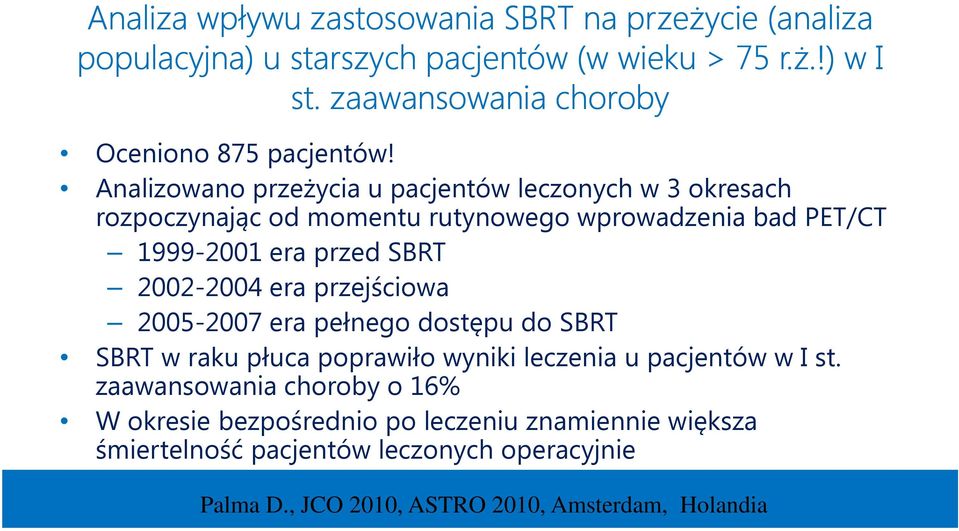 Analiza wpływu zastosowania SBRT na przeżycie (analiza populacyjna) u starszych pacjentów (w wieku > 75 r.ż.!) w I st. zaawansowania choroby

• Oceniono 875 pacjentów!
• Analizowano przeżycia u pacjentów leczonych w 3 okresach rozpoczynając od momentu rutynowego wprowadzenia bad PET/CT
– 1999-2001 era przed SBRT
– 2002-2004 era przejściowa
– 2005-2007 era pełnego dostępu do SBRT
• SBRT w raku płuca poprawiło wyniki leczenia u pacjentów w I st. zaawansowania choroby o 16%
• W okresie bezpośrednio po leczeniu znamiennie większa śmiertelność pacjentów leczonych operacyjnie

Palma D., JCO 2010, ASTRO 2010, Amsterdam, Holandia